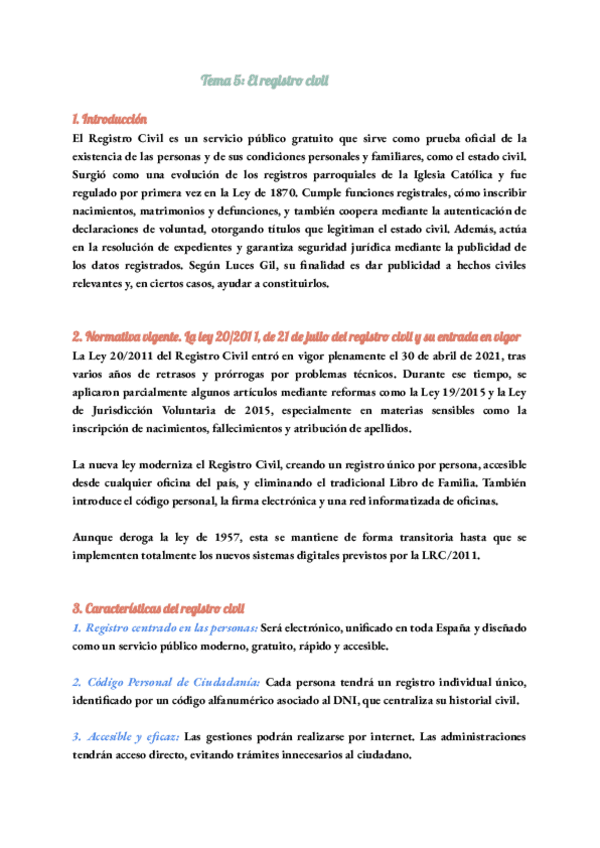 Tema 5: El registro civil

1. Introducción

El Registro Civil es un servicio público gratuito que sirve como prueba oficial de la existencia de las personas y de sus condiciones personales y familiares, como el estado civil. Surgió como una evolución de los registros parroquiales de la Iglesia Católica y fue regulado por primera vez en la Ley de 1870. Cumple funciones registrales, cómo inscribir nacimientos, matrimonios y defunciones, y también coopera mediante la autenticación de declaraciones de voluntad, otorgando títulos que legitiman el estado civil. Además, actúa en la resolución de expedientes y garantiza seguridad jurídica mediante la publicidad de los datos registrados. Según Luces Gil, su finalidad es dar publicidad a hechos civiles relevantes y, en ciertos casos, ayudar a constituirlos.

2. Normativa vigente. La ley 20/2011, de 21 de julio del registro civil y su entrada en vigor

La Ley 20/2011 del Registro Civil entró en vigor plenamente el 30 de abril de 2021, tras varios años de retrasos y prórrogas por problemas técnicos. Durante ese tiempo, se aplicaron parcialmente algunos artículos mediante reformas como la Ley 19/2015 y la Ley de Jurisdicción Voluntaria de 2015, especialmente en materias sensibles como la inscripción de nacimientos, fallecimientos y atribución de apellidos.

La nueva ley moderniza el Registro Civil, creando un registro único por persona, accesible desde cualquier oficina del país, y eliminando el tradicional Libro de Familia. También introduce el código personal, la firma electrónica y una red informatizada de oficinas.

Aunque deroga la ley de 1957, esta se mantiene de forma transitoria hasta que se implementen totalmente los nuevos sistemas digitales previstos por la LRC/2011.

3. Características del registro civil

1. Registro centrado en las personas: Será electrónico, unificado en toda España y diseñado como un servicio público moderno, gratuito, rápido y accesible.

2. Código Personal de Ciudadanía: Cada persona tendrá un registro individual único, identificado por un código alfanumérico asociado al DNI, que centraliza su historial civil.

3. Accesible y eficaz: Las gestiones podrán realizarse por internet. Las administraciones tendrán acceso directo, evitando trámites innecesarios al ciudadano.